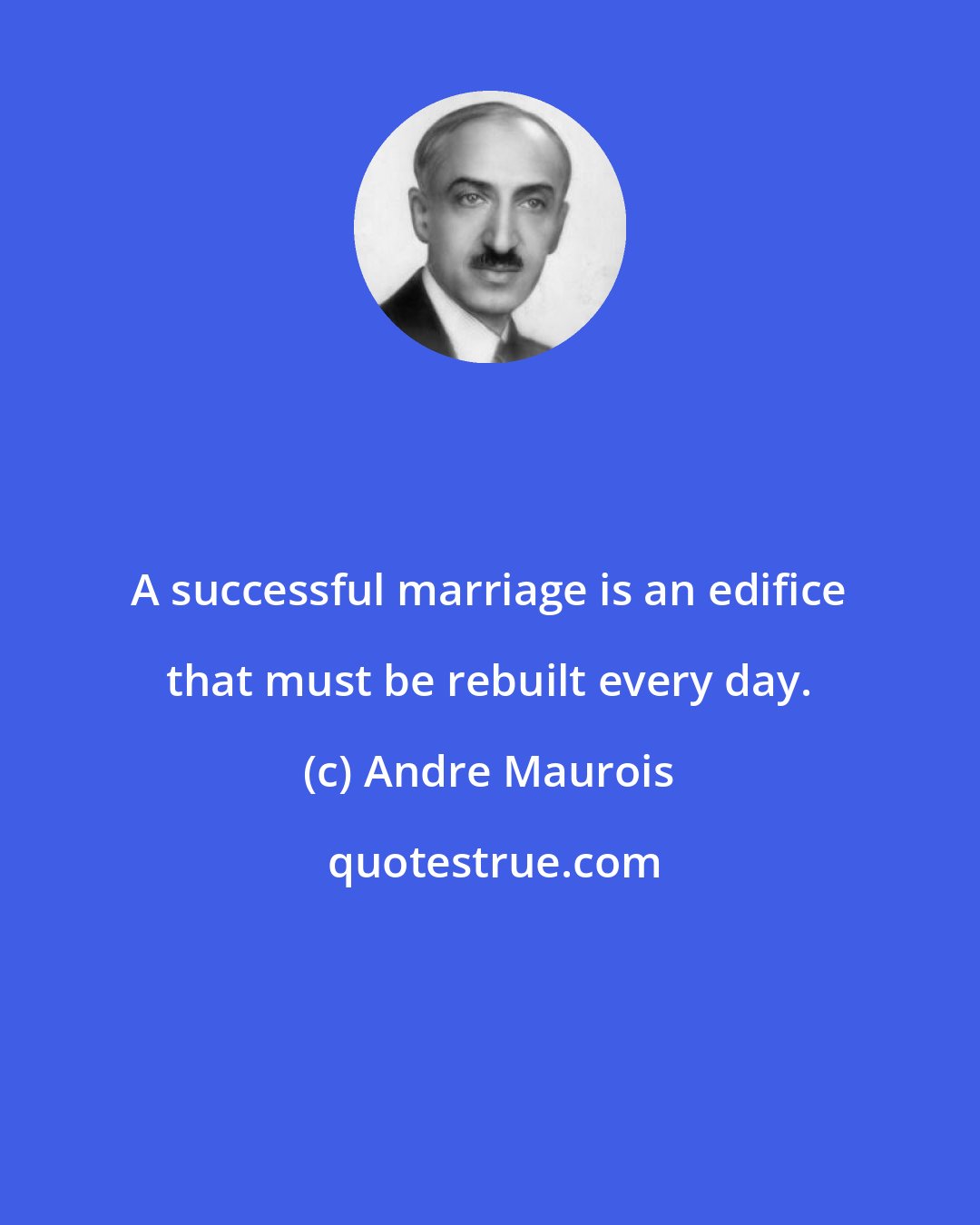 A successful marriage is an edifice that must be rebuilt every day.

(c) Andre Maurois

quotestrue.com